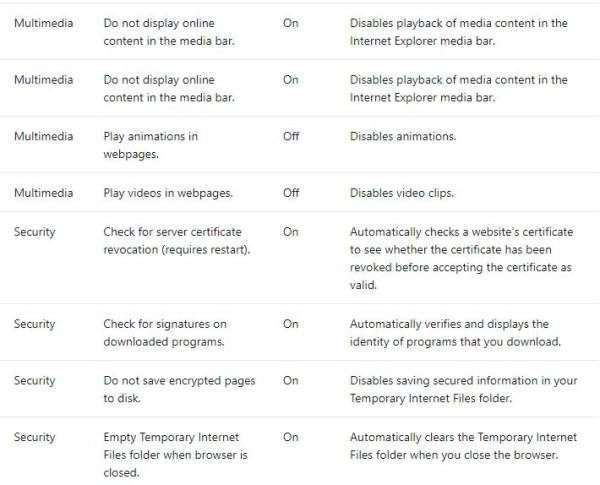 | | | | |
|---|---|---|---|
| Multimedia | Do not display online content in the media bar. | On | Disables playback of media content in the Internet Explorer media bar. |
| Multimedia | Do not display online content in the media bar. | On | Disables playback of media content in the Internet Explorer media bar. |
| Multimedia | Play animations in webpages. | Off | Disables animations. |
| Multimedia | Play videos in webpages. | Off | Disables video clips. |
| Security | Check for server certificate revocation (requires restart). | On | Automatically checks a website's certificate to see whether the certificate has been revoked before accepting the certificate as valid. |
| Security | Check for signatures on downloaded programs. | On | Automatically verifies and displays the identity of programs that you download. |
| Security | Do not save encrypted pages to disk. | On | Disables saving secured information in your Temporary Internet Files folder. |
| Security | Empty Temporary Internet Files folder when browser is closed. | On | Automatically clears the Temporary Internet Files folder when you close the browser. |